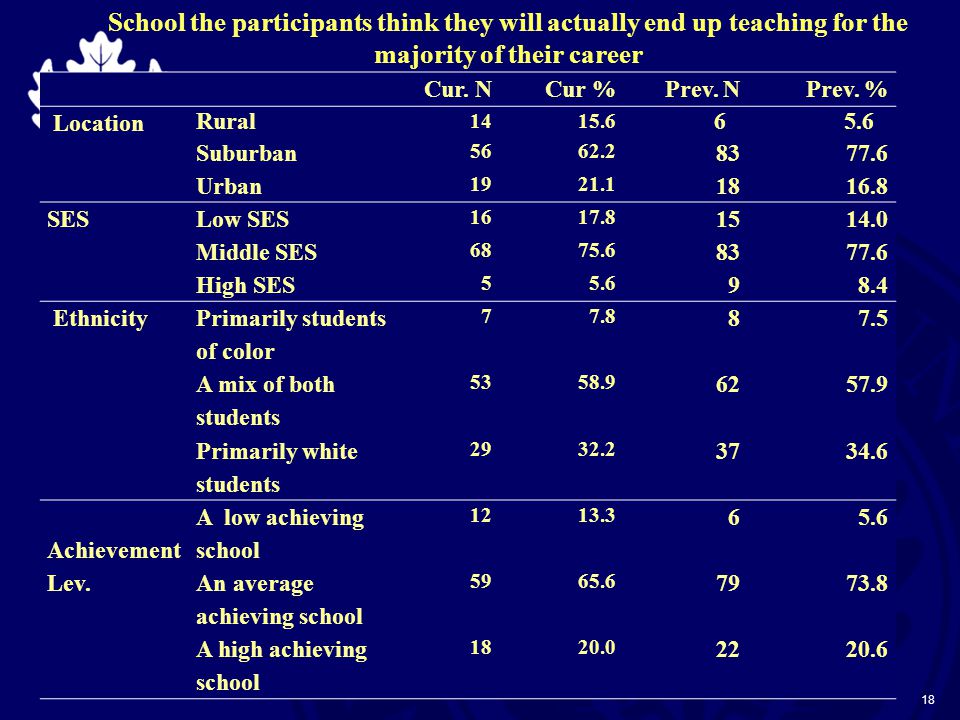 School the participants think they will actually end up teaching for the majority of their career

| | | Cur. N | Cur % | Prev. N | Prev. % |
|---|---|---|---|---|---|
| Location | Rural | 14 | 15.6 | 6 | 5.6 |
| | Suburban | 56 | 62.2 | 83 | 77.6 |
| | Urban | 19 | 21.1 | 18 | 16.8 |
| SES | Low SES | 16 | 17.8 | 15 | 14.0 |
| | Middle SES | 68 | 75.6 | 83 | 77.6 |
| | High SES | 5 | 5.6 | 9 | 8.4 |
| Ethnicity | Primarily students of color | 7 | 7.8 | 8 | 7.5 |
| | A mix of both students | 53 | 58.9 | 62 | 57.9 |
| | Primarily white students | 29 | 32.2 | 37 | 34.6 |
| Achievement Lev. | A low achieving school | 12 | 13.3 | 6 | 5.6 |
| | An average achieving school | 59 | 65.6 | 79 | 73.8 |
| | A high achieving school | 18 | 20.0 | 22 | 20.6 |

18